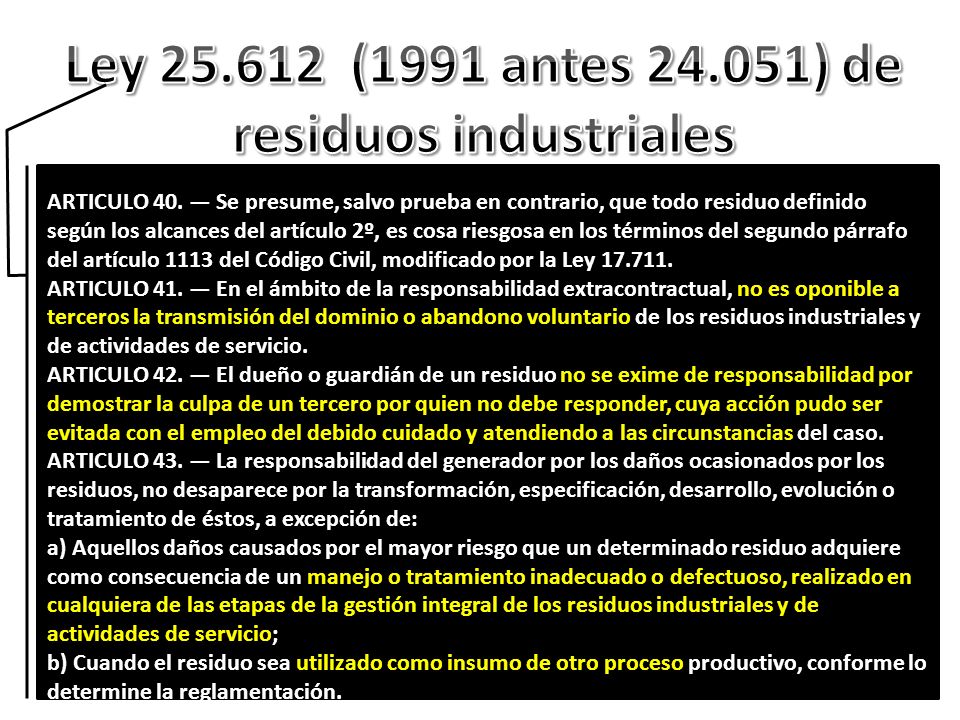 Ley 25.612 (1991 antes 24.051) de residuos industriales

ARTICULO 40. — Se presume, salvo prueba en contrario, que todo residuo definido según los alcances del artículo 2º, es cosa riesgosa en los términos del segundo párrafo del artículo 1113 del Código Civil, modificado por la Ley 17.711.
ARTICULO 41. — En el ámbito de la responsabilidad extracontractual, no es oponible a terceros la transmisión del dominio o abandono voluntario de los residuos industriales y de actividades de servicio.
ARTICULO 42. — El dueño o guardián de un residuo no se exime de responsabilidad por demostrar la culpa de un tercero por quien no debe responder, cuya acción pudo ser evitada con el empleo del debido cuidado y atendiendo a las circunstancias del caso.
ARTICULO 43. — La responsabilidad del generador por los daños ocasionados por los residuos, no desaparece por la transformación, especificación, desarrollo, evolución o tratamiento de éstos, a excepción de:
a) Aquellos daños causados por el mayor riesgo que un determinado residuo adquiere como consecuencia de un manejo o tratamiento inadecuado o defectuoso, realizado en cualquiera de las etapas de la gestión integral de los residuos industriales y de actividades de servicio;
b) Cuando el residuo sea utilizado como insumo de otro proceso productivo, conforme lo determine la reglamentación.